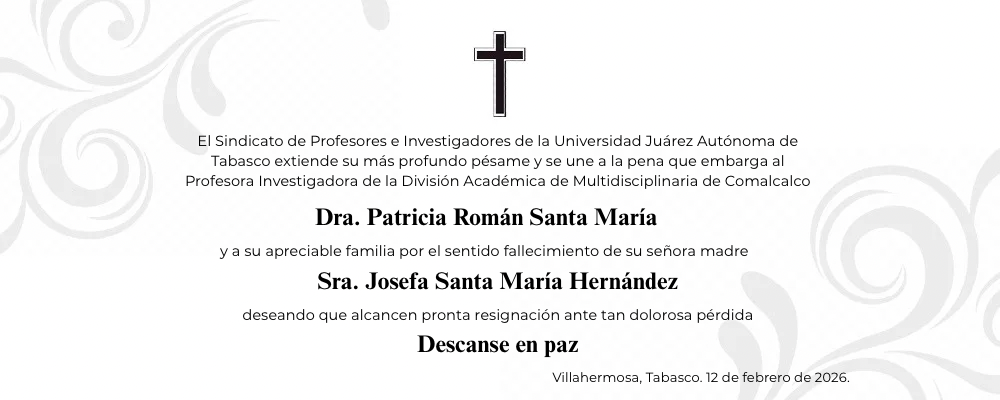 El Sindicato de Profesores e Investigadores de la Universidad Juárez Autónoma de Tabasco extiende su más profundo pésame y se une a la pena que embarga al Profesora Investigadora de la División Académica de Multidisciplinaria de Comalcalco

Dra. Patricia Román Santa María

y a su apreciable familia por el sentido fallecimiento de su señora madre

Sra. Josefa Santa María Hernández

deseando que alcancen pronta resignación ante tan dolorosa pérdida

Descanse en paz

Villahermosa, Tabasco. 12 de febrero de 2026.